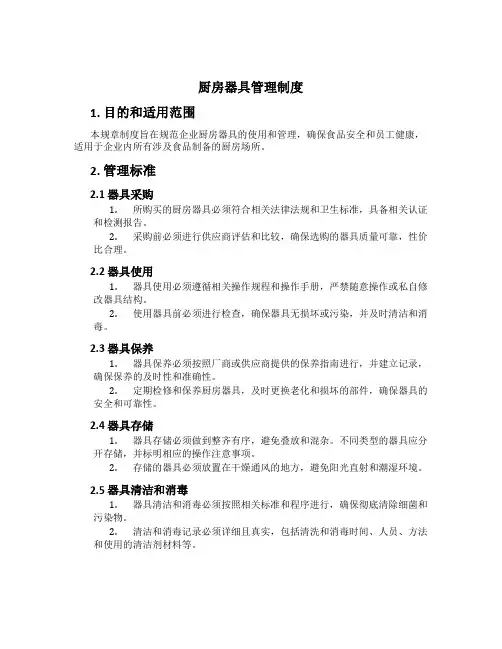 厨房器具管理制度

1. 目的和适用范围

本规章制度旨在规范企业厨房器具的使用和管理，确保食品安全和员工健康，适用于企业内所有涉及食品制备的厨房场所。

2. 管理标准

2.1 器具采购

1. 所购买的厨房器具必须符合相关法律法规和卫生标准，具备相关认证和检测报告。

2. 采购前必须进行供应商评估和比较，确保选购的器具质量可靠，性价比合理。

2.2 器具使用

1. 器具使用必须遵循相关操作规程和操作手册，严禁随意操作或私自修改器具结构。

2. 使用器具前必须进行检查，确保器具无损坏或污染，并及时清洁和消毒。

2.3 器具保养

1. 器具保养必须按照厂商或供应商提供的保养指南进行，并建立记录，确保保养的及时性和准确性。

2. 定期检修和保养厨房器具，及时更换老化和损坏的部件，确保器具的安全和可靠性。

2.4 器具存储

1. 器具存储必须做到整齐有序，避免叠放和混杂。不同类型的器具应分开存储，并标明相应的操作注意事项。

2. 存储的器具必须放置在干燥通风的地方，避免阳光直射和潮湿环境。

2.5 器具清洁和消毒

1. 器具清洁和消毒必须按照相关标准和程序进行，确保彻底清除细菌和污染物。

2. 清洁和消毒记录必须详细且真实，包括清洗和消毒时间、人员、方法和使用的清洁剂材料等。